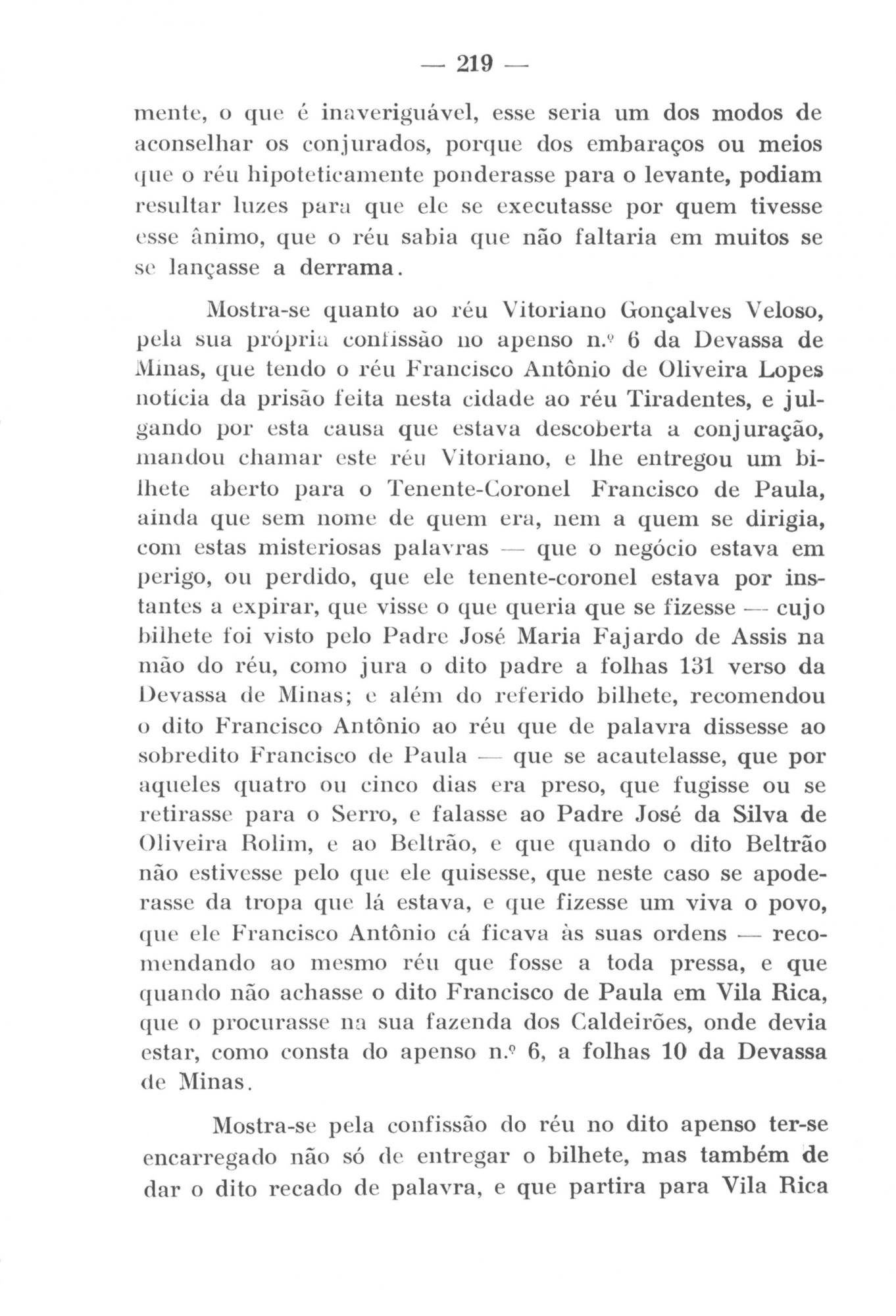 — 219 —

mente, o que é inaveriguável, esse seria um dos modos de aconselhar os conjurados, porque dos embaraços ou meios que o réu hipoteticamente ponderasse para o levante, podiam resultar luzes para que ele se executasse por quem tivesse esse ânimo, que o réu sabia que não faltaria em muitos se se lançasse a derrama.

Mostra-se quanto ao réu Vitoriano Gonçalves Veloso, pela sua própria confissão no apenso n.º 6 da Devassa de Minas, que tendo o réu Francisco Antônio de Oliveira Lopes notícia da prisão feita nesta cidade ao réu Tiradentes, e julgando por esta causa que estava descoberta a conjuração, mandou chamar este réu Vitoriano, e lhe entregou um bilhete aberto para o Tenente-Coronel Francisco de Paula, ainda que sem nome de quem era, nem a quem se dirigia, com estas misteriosas palavras — que o negócio estava em perigo, ou perdido, que ele tenente-coronel estava por instantes a expirar, que visse o que queria que se fizesse — cujo bilhete foi visto pelo Padre José Maria Fajardo de Assis na mão do réu, como jura o dito padre a folhas 131 verso da Devassa de Minas; e além do referido bilhete, recomendou o dito Francisco Antônio ao réu que de palavra dissesse ao sobredito Francisco de Paula — que se acautelasse, que por aqueles quatro ou cinco dias era preso, que fugisse ou se retirasse para o Serro, e falasse ao Padre José da Silva de Oliveira Rolim, e ao Beltrão, e que quando o dito Beltrão não estivesse pelo que ele quisesse, que neste caso se apoderasse da tropa que lá estava, e que fizesse um viva o povo, que ele Francisco Antônio cá ficava às suas ordens — recomendando ao mesmo réu que fosse a toda pressa, e que quando não achasse o dito Francisco de Paula em Vila Rica, que o procurasse na sua fazenda dos Caldeirões, onde devia estar, como consta do apenso n.º 6, a folhas 10 da Devassa de Minas.

Mostra-se pela confissão do réu no dito apenso ter-se encarregado não só de entregar o bilhete, mas também de dar o dito recado de palavra, e que partira para Vila Rica